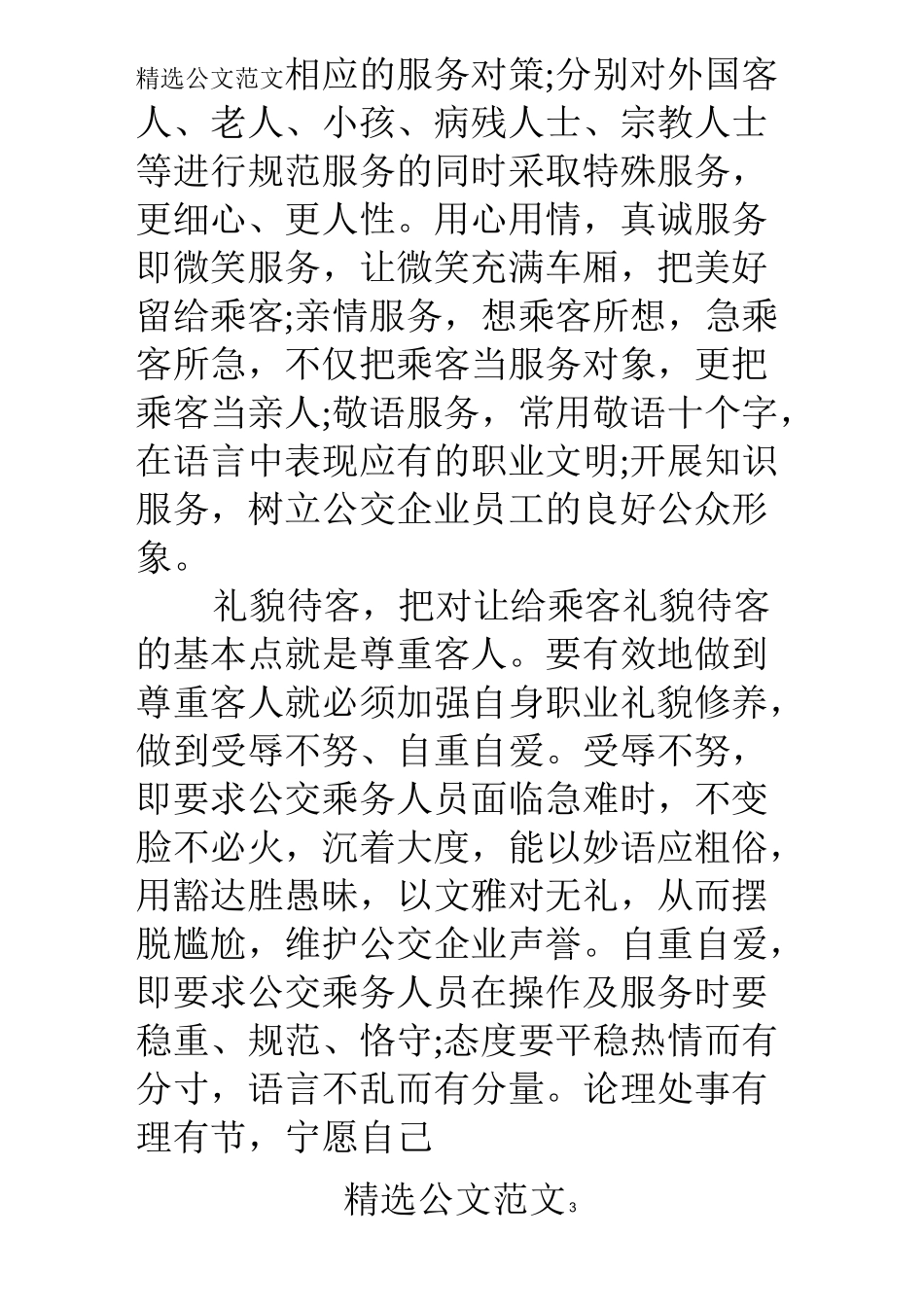 精选公文范文相应的服务对策;分别对外国客人、老人、小孩、病残人士、宗教人士等进行规范服务的同时采取特殊服务，更细心、更人性。用心用情，真诚服务即微笑服务，让微笑充满车厢，把美好留给乘客;亲情服务，想乘客所想，急乘客所急，不仅把乘客当服务对象，更把乘客当亲人;敬语服务，常用敬语十个字，在语言中表现应有的职业文明;开展知识服务，树立公交企业员工的良好公众形象。

礼貌待客，把对让给乘客礼貌待客的基本点就是尊重客人。要有效地做到尊重客人就必须加强自身职业礼貌修养，做到受辱不努、自重自爱。受辱不努，即要求公交乘务人员面临急难时，不变脸不必火，沉着大度，能以妙语应粗俗，用豁达胜愚昧，以文雅对无礼，从而摆脱尴尬，维护公交企业声誉。自重自爱，即要求公交乘务人员在操作及服务时要稳重、规范、恪守;态度要平稳热情而有分寸，语言不乱而有分量。论理处事有理有节，宁愿自己

精选公文范文3